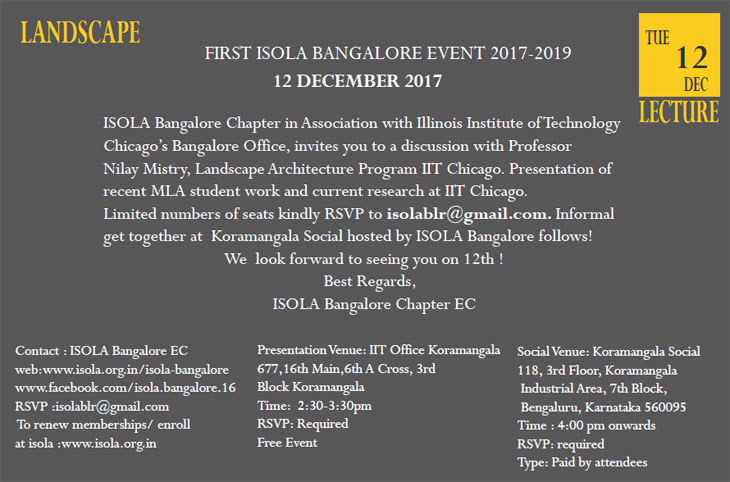 LANDSCAPE

TUE
12
DEC
LECTURE

FIRST ISOLA BANGALORE EVENT 2017-2019
12 DECEMBER 2017

ISOLA Bangalore Chapter in Association with Illinois Institute of Technology Chicago's Bangalore Office, invites you to a discussion with Professor Nilay Mistry, Landscape Architecture Program IIT Chicago. Presentation of recent MLA student work and current research at IIT Chicago. Limited numbers of seats kindly RSVP to isolablr@gmail.com. Informal get together at Koramangala Social hosted by ISOLA Bangalore follows!
We look forward to seeing you on 12th !
Best Regards,
ISOLA Bangalore Chapter EC

Contact : ISOLA Bangalore EC
web:www.isola.org.in/isola-bangalore
www.facebook.com/isola.bangalore.16
RSVP :isolablr@gmail.com
To renew memberships/ enroll at isola :www.isola.org.in

Presentation Venue: IIT Office Koramangala
677,16th Main,6th A Cross, 3rd Block Koramangala
Time: 2:30-3:30pm
RSVP: Required
Free Event

Social Venue: Koramangala Social
118, 3rd Floor, Koramangala Industrial Area, 7th Block, Bengaluru, Karnataka 560095
Time : 4:00 pm onwards
RSVP: required
Type: Paid by attendees